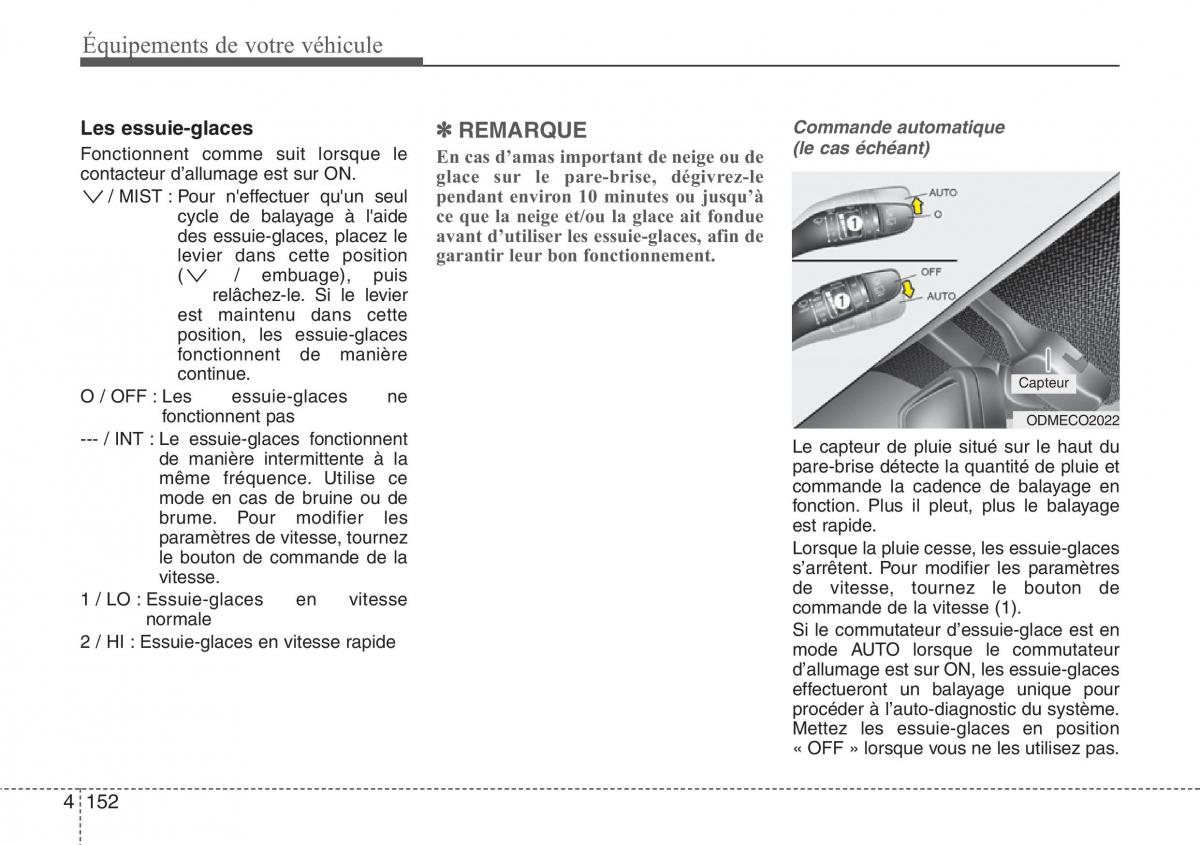 Équipements de votre véhicule

Les essuie-glaces

Fonctionnent comme suit lorsque le contacteur d'allumage est sur ON.

$\vee$ / MIST : Pour n'effectuer qu'un seul cycle de balayage à l'aide des essuie-glaces, placez le levier dans cette position ($\vee$ / embuage), puis relâchez-le. Si le levier est maintenu dans cette position, les essuie-glaces fonctionnent de manière continue.

O / OFF : Les essuie-glaces ne fonctionnent pas

--- / INT : Le essuie-glaces fonctionnent de manière intermittente à la même fréquence. Utilise ce mode en cas de bruine ou de brume. Pour modifier les paramètres de vitesse, tournez le bouton de commande de la vitesse.

1 / LO : Essuie-glaces en vitesse normale

2 / HI : Essuie-glaces en vitesse rapide

✽ REMARQUE

En cas d'amas important de neige ou de glace sur le pare-brise, dégivrez-le pendant environ 10 minutes ou jusqu'à ce que la neige et/ou la glace ait fondue avant d'utiliser les essuie-glaces, afin de garantir leur bon fonctionnement.

Commande automatique (le cas échéant)

AUTO
O
1
OFF
AUTO
1
Capteur
ODMECO2022

Le capteur de pluie situé sur le haut du pare-brise détecte la quantité de pluie et commande la cadence de balayage en fonction. Plus il pleut, plus le balayage est rapide.

Lorsque la pluie cesse, les essuie-glaces s'arrêtent. Pour modifier les paramètres de vitesse, tournez le bouton de commande de la vitesse (1).

Si le commutateur d'essuie-glace est en mode AUTO lorsque le commutateur d'allumage est sur ON, les essuie-glaces effectueront un balayage unique pour procéder à l'auto-diagnostic du système. Mettez les essuie-glaces en position « OFF » lorsque vous ne les utilisez pas.

4 152